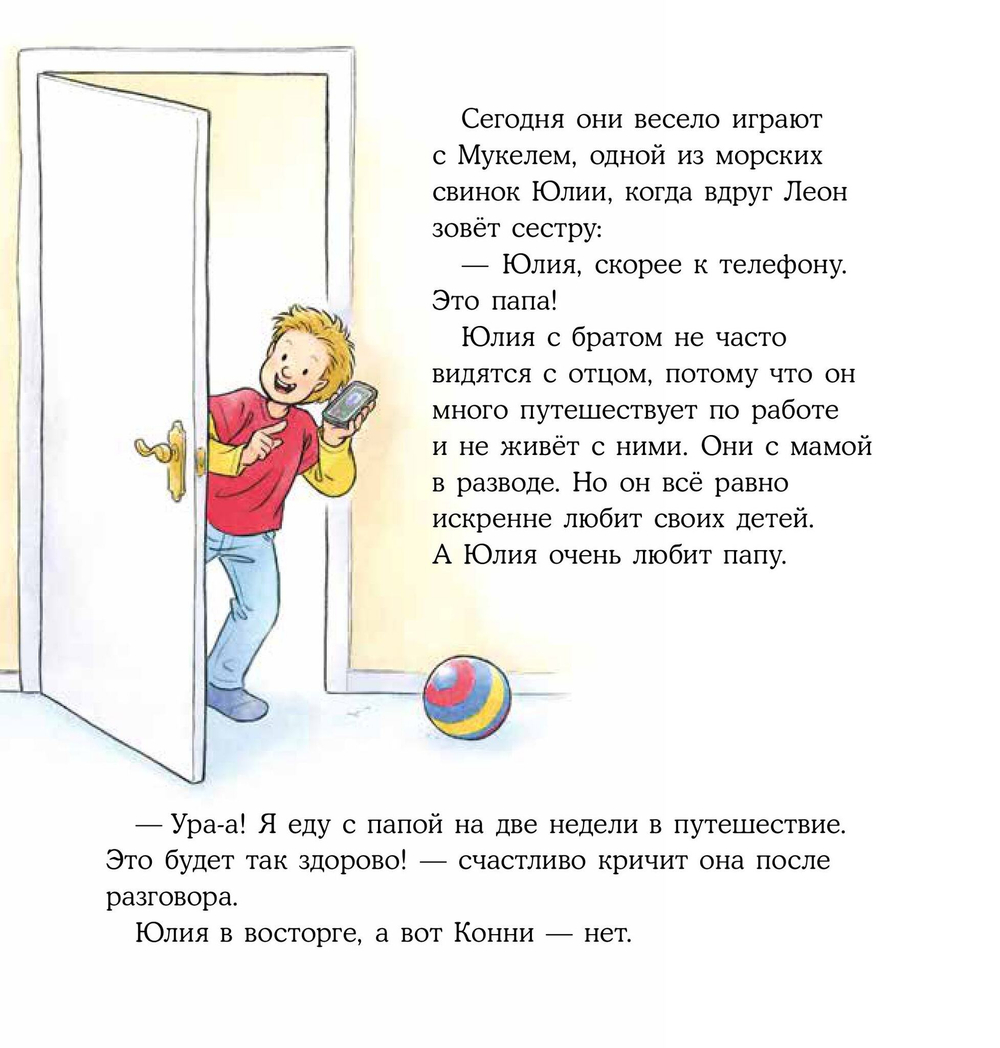 Сегодня они весело играют с Мукелем, одной из морских свинок Юлии, когда вдруг Леон зовёт сестру:

— Юлия, скорее к телефону. Это папа!

Юлия с братом не часто видятся с отцом, потому что он много путешествует по работе и не живёт с ними. Они с мамой в разводе. Но он всё равно искренне любит своих детей. А Юлия очень любит папу.

— Ура-а! Я еду с папой на две недели в путешествие. Это будет так здорово! — счастливо кричит она после разговора.

Юлия в восторге, а вот Конни — нет.